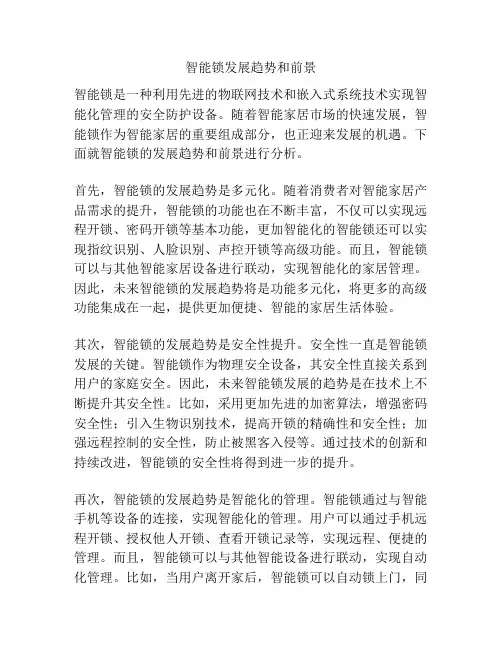 智能锁发展趋势和前景

智能锁是一种利用先进的物联网技术和嵌入式系统技术实现智能化管理的安全防护设备。随着智能家居市场的快速发展，智能锁作为智能家居的重要组成部分，也正迎来发展的机遇。下面就智能锁的发展趋势和前景进行分析。

首先，智能锁的发展趋势是多元化。随着消费者对智能家居产品需求的提升，智能锁的功能也在不断丰富，不仅可以实现远程开锁、密码开锁等基本功能，更加智能化的智能锁还可以实现指纹识别、人脸识别、声控开锁等高级功能。而且，智能锁可以与其他智能家居设备进行联动，实现智能化的家居管理。因此，未来智能锁的发展趋势将是功能多元化，将更多的高级功能集成在一起，提供更加便捷、智能的家居生活体验。

其次，智能锁的发展趋势是安全性提升。安全性一直是智能锁发展的关键。智能锁作为物理安全设备，其安全性直接关系到用户的家庭安全。因此，未来智能锁发展的趋势是在技术上不断提升其安全性。比如，采用更加先进的加密算法，增强密码安全性；引入生物识别技术，提高开锁的精确性和安全性；加强远程控制的安全性，防止被黑客入侵等。通过技术的创新和持续改进，智能锁的安全性将得到进一步的提升。

再次，智能锁的发展趋势是智能化的管理。智能锁通过与智能手机等设备的连接，实现智能化的管理。用户可以通过手机远程开锁、授权他人开锁、查看开锁记录等，实现远程、便捷的管理。而且，智能锁可以与其他智能设备进行联动，实现自动化管理。比如，当用户离开家后，智能锁可以自动锁上门，同